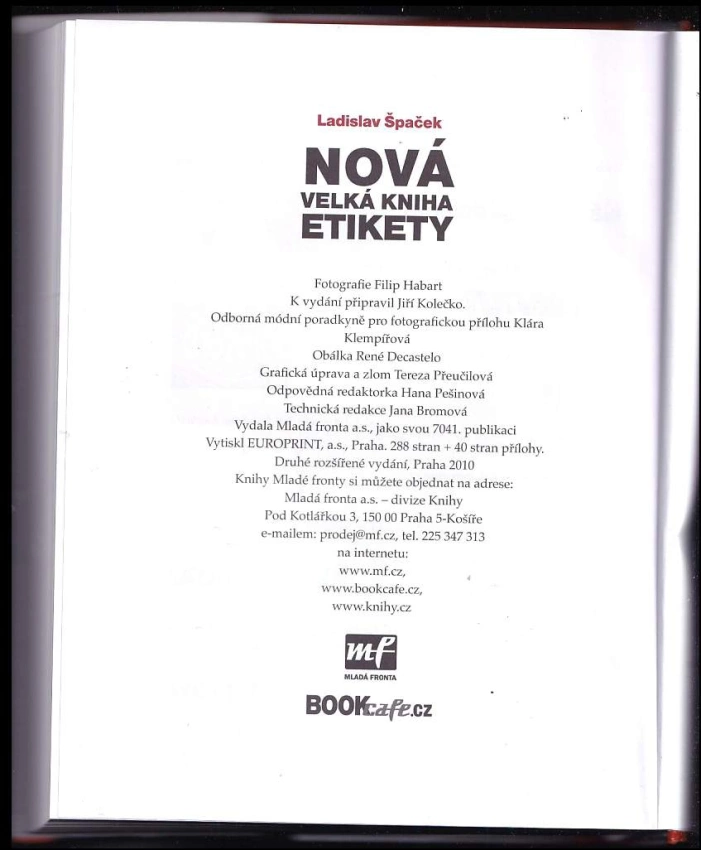 Ladislav Špaček

NOVÁ
VELKÁ KNIHA
ETIKETY

Fotografie Filip Habart
K vydání připravil Jiří Kolečko.
Odborná módní poradkyně pro fotografickou přílohu Klára Klempířová
Obálka René Decastelo
Grafická úprava a zlom Tereza Přeučilová
Odpovědná redaktorka Hana Pešinová
Technická redakce Jana Bromová
Vydala Mladá fronta a.s., jako svou 7041. publikaci
Vytiskl EUROPRINT, a.s., Praha. 288 stran + 40 stran přílohy.
Druhé rozšířené vydání, Praha 2010
Knihy Mladé fronty si můžete objednat na adrese:
Mladá fronta a.s. – divize Knihy
Pod Kotlářkou 3, 150 00 Praha 5-Košíře
e-mailem: prodej@mf.cz, tel. 225 347 313
na internetu:
www.mf.cz,
www.bookcafe.cz,
www.knihy.cz

mf
MLADÁ FRONTA

BOOKcafe.cz